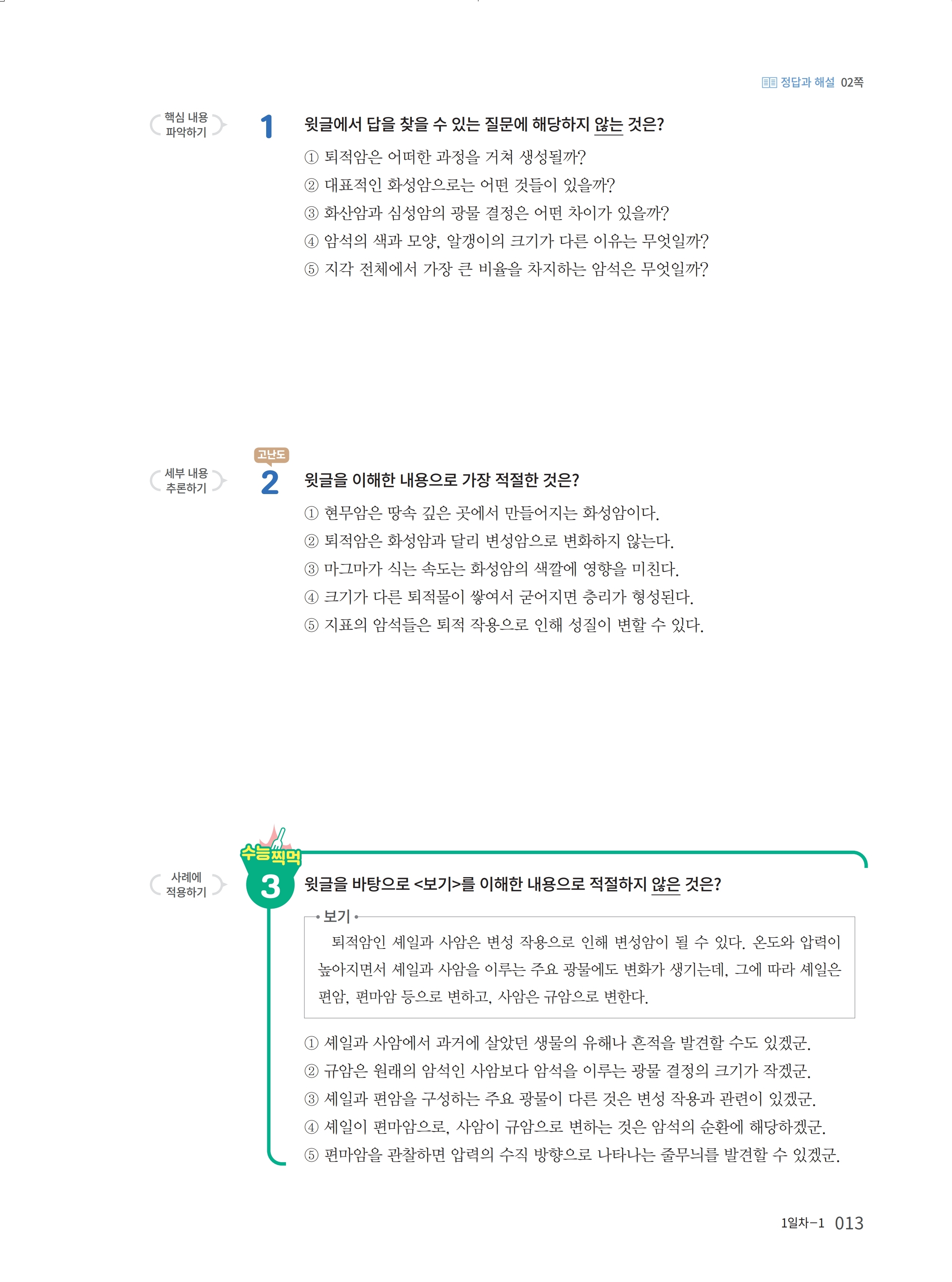 정답과 해설 02쪽

핵심 내용 파악하기

1 윗글에서 답을 찾을 수 있는 질문에 해당하지 않는 것은?
① 퇴적암은 어떠한 과정을 거쳐 생성될까?
② 대표적인 화성암으로는 어떤 것들이 있을까?
③ 화산암과 심성암의 광물 결정은 어떤 차이가 있을까?
④ 암석의 색과 모양, 알갱이의 크기가 다른 이유는 무엇일까?
⑤ 지각 전체에서 가장 큰 비율을 차지하는 암석은 무엇일까?

세부 내용 추론하기

고난도
2 윗글을 이해한 내용으로 가장 적절한 것은?
① 현무암은 땅속 깊은 곳에서 만들어지는 화성암이다.
② 퇴적암은 화성암과 달리 변성암으로 변화하지 않는다.
③ 마그마가 식는 속도는 화성암의 색깔에 영향을 미친다.
④ 크기가 다른 퇴적물이 쌓여서 굳어지면 층리가 형성된다.
⑤ 지표의 암석들은 퇴적 작용으로 인해 성질이 변할 수 있다.

사례에 적용하기

수능찍먹
3 윗글을 바탕으로 <보기>를 이해한 내용으로 적절하지 않은 것은?

보기
퇴적암인 셰일과 사암은 변성 작용으로 인해 변성암이 될 수 있다. 온도와 압력이 높아지면서 셰일과 사암을 이루는 주요 광물에도 변화가 생기는데, 그에 따라 셰일은 편암, 편마암 등으로 변하고, 사암은 규암으로 변한다.

① 셰일과 사암에서 과거에 살았던 생물의 유해나 흔적을 발견할 수도 있겠군.
② 규암은 원래의 암석인 사암보다 암석을 이루는 광물 결정의 크기가 작겠군.
③ 셰일과 편암을 구성하는 주요 광물이 다른 것은 변성 작용과 관련이 있겠군.
④ 셰일이 편마암으로, 사암이 규암으로 변하는 것은 암석의 순환에 해당하겠군.
⑤ 편마암을 관찰하면 압력의 수직 방향으로 나타나는 줄무늬를 발견할 수 있겠군.

1일차-1 013